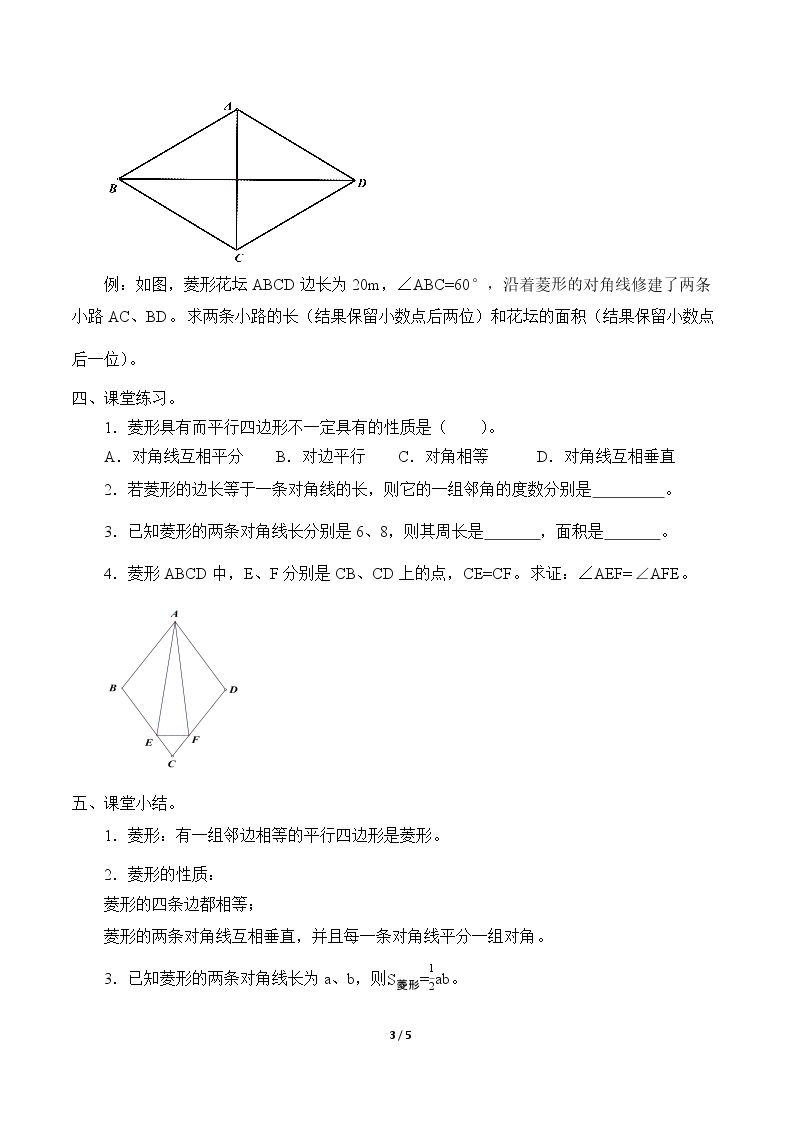 A

B

D

C

例：如图，菱形花坛ABCD边长为20m，∠ABC=60°，沿着菱形的对角线修建了两条小路AC、BD。求两条小路的长（结果保留小数点后两位）和花坛的面积（结果保留小数点后一位）。

四、课堂练习。

1．菱形具有而平行四边形不一定具有的性质是（ ）。

A．对角线互相平分 B．对边平行 C．对角相等 D．对角线互相垂直

2．若菱形的边长等于一条对角线的长，则它的一组邻角的度数分别是____。

3．已知菱形的两条对角线长分别是6、8，则其周长是____，面积是____。

4．菱形ABCD中，E、F分别是CB、CD上的点，CE=CF。求证：∠AEF=∠AFE。

A

B

D

E

F

C

五、课堂小结。

1．菱形：有一组邻边相等的平行四边形是菱形。

2．菱形的性质：

菱形的四条边都相等；

菱形的两条对角线互相垂直，并且每一条对角线平分一组对角。

3．已知菱形的两条对角线长为a、b，则$S_{菱形}=\frac{1}{2}ab$。

3 / 5